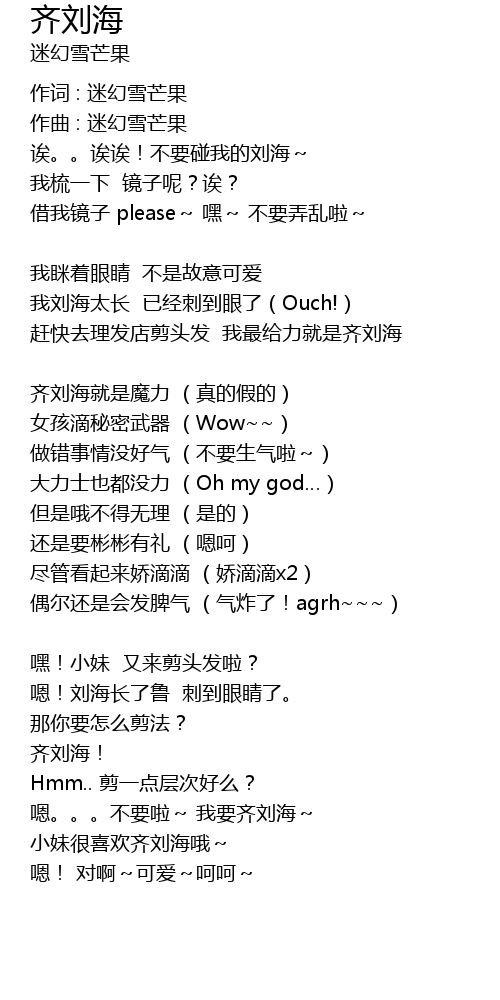 齐刘海
迷幻雪芒果

作词 : 迷幻雪芒果
作曲 : 迷幻雪芒果
诶。。诶诶！不要碰我的刘海～
我梳一下 镜子呢？诶？
借我镜子 please～ 嘿～ 不要弄乱啦～

我眯着眼睛 不是故意可爱
我刘海太长 已经刺到眼了（Ouch!）
赶快去理发店剪头发 我最给力就是齐刘海

齐刘海就是魔力 （真的假的）
女孩滴秘密武器 （Wow~～）
做错事情没好气 （不要生气啦～）
大力士也都没力 （Oh my god...）
但是哦不得无理 （是的）
还是要彬彬有礼 （嗯呵）
尽管看起来娇滴滴 （娇滴滴x2）
偶尔还是会发脾气 （气炸了！agrh~～~）

嘿！小妹 又来剪头发啦？
嗯！刘海长了鲁 刺到眼睛了。
那你要怎么剪法？
齐刘海！
Hmm.. 剪一点层次好么？
嗯。。。不要啦～ 我要齐刘海～
小妹很喜欢齐刘海哦～
嗯！ 对啊～可爱～呵呵～